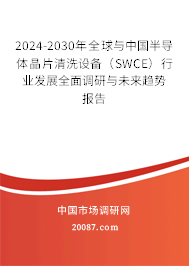 2024-2030年全球与中国半导体晶片清洗设备（SWCE）行业发展全面调研与未来趋势报告

中国市场调研网

20087.com